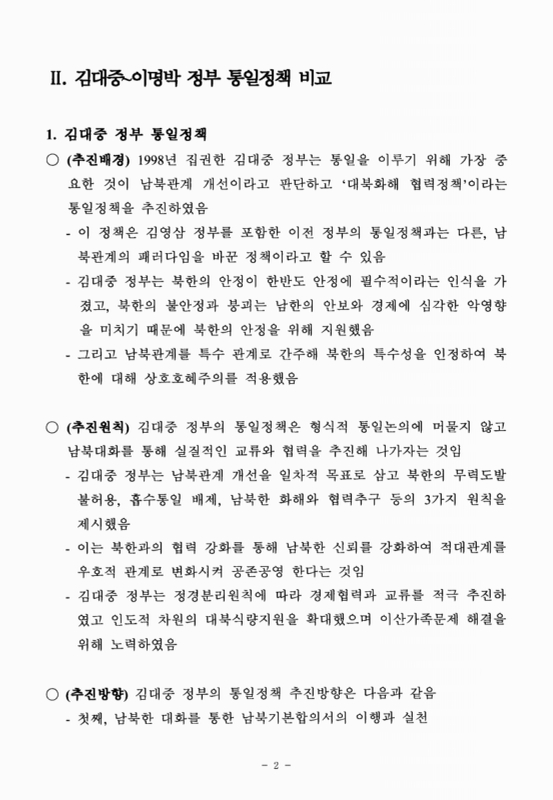 II. 김대중~이명박 정부 통일정책 비교

1. 김대중 정부 통일정책

○ (추진배경) 1998년 집권한 김대중 정부는 통일을 이루기 위해 가장 중요한 것이 남북관계 개선이라고 판단하고 '대북화해 협력정책'이라는 통일정책을 추진하였음

- 이 정책은 김영삼 정부를 포함한 이전 정부의 통일정책과는 다른, 남북관계의 패러다임을 바꾼 정책이라고 할 수 있음

- 김대중 정부는 북한의 안정이 한반도 안정에 필수적이라는 인식을 가졌고, 북한의 불안정과 붕괴는 남한의 안보와 경제에 심각한 악영향을 미치기 때문에 북한의 안정을 위해 지원했음

- 그리고 남북관계를 특수 관계로 간주해 북한의 특수성을 인정하여 북한에 대해 상호호혜주의를 적용했음

○ (추진원칙) 김대중 정부의 통일정책은 형식적 통일논의에 머물지 않고 남북대화를 통해 실질적인 교류와 협력을 추진해 나가자는 것임

- 김대중 정부는 남북관계 개선을 일차적 목표로 삼고 북한의 무력도발 불허용, 흡수통일 배제, 남북한 화해와 협력추구 등의 3가지 원칙을 제시했음

- 이는 북한과의 협력 강화를 통해 남북한 신뢰를 강화하여 적대관계를 우호적 관계로 변화시켜 공존공영 한다는 것임

- 김대중 정부는 정경분리원칙에 따라 경제협력과 교류를 적극 추진하였고 인도적 차원의 대북식량지원을 확대했으며 이산가족문제 해결을 위해 노력하였음

○ (추진방향) 김대중 정부의 통일정책 추진방향은 다음과 같음

- 첫째, 남북한 대화를 통한 남북기본합의서의 이행과 실천

- 2 -